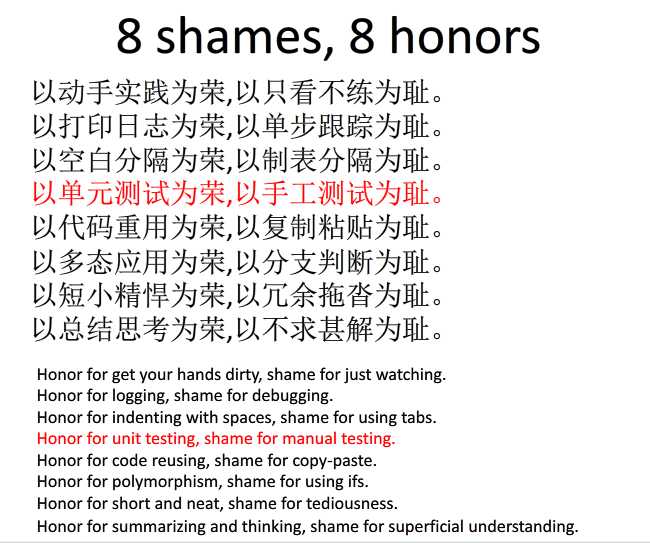 8 shames, 8 honors

以动手实践为荣,以只看不练为耻。
以打印日志为荣,以单步跟踪为耻。
以空白分隔为荣,以制表分隔为耻。
以单元测试为荣,以手工测试为耻。
以代码重用为荣,以复制粘贴为耻。
以多态应用为荣,以分支判断为耻。
以短小精悍为荣,以冗余拖沓为耻。
以总结思考为荣,以不求甚解为耻。

Honor for get your hands dirty, shame for just watching.
Honor for logging, shame for debugging.
Honor for indenting with spaces, shame for using tabs.
Honor for unit testing, shame for manual testing.
Honor for code reusing, shame for copy-paste.
Honor for polymorphism, shame for using ifs.
Honor for short and neat, shame for tediousness.
Honor for summarizing and thinking, shame for superficial understanding.